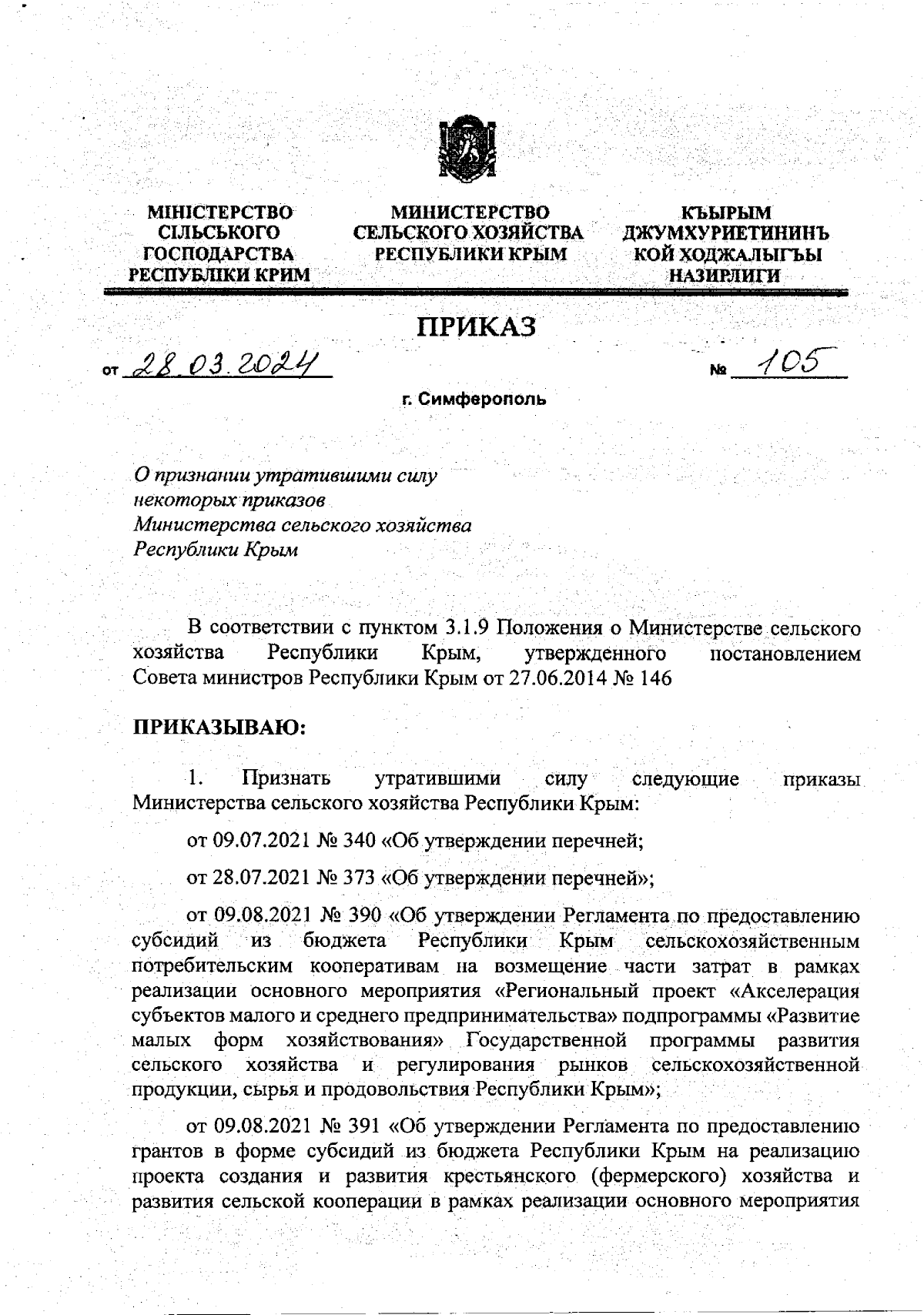 МІНІСТЕРСТВО СІЛЬСЬКОГО ГОСПОДАРСТВА РЕСПУБЛІКИ КРИМ

МИНИСТЕРСТВО СЕЛЬСКОГО ХОЗЯЙСТВА РЕСПУБЛИКИ КРЫМ

КЪЫРЫМ ДЖУМХУРИЕТИНИНЪ КОЙ ХОДЖАЛЫГЪЫ НАЗИРЛИГИ

ПРИКАЗ

от 28.03.2024 № 105

г. Симферополь

О признании утратившими силу некоторых приказов Министерства сельского хозяйства Республики Крым

В соответствии с пунктом 3.1.9 Положения о Министерстве сельского хозяйства Республики Крым, утвержденного постановлением Совета министров Республики Крым от 27.06.2014 № 146

ПРИКАЗЫВАЮ:

1. Признать утратившими силу следующие приказы Министерства сельского хозяйства Республики Крым:

от 09.07.2021 № 340 «Об утверждении перечней;

от 28.07.2021 № 373 «Об утверждении перечней»;

от 09.08.2021 № 390 «Об утверждении Регламента по предоставлению субсидий из бюджета Республики Крым сельскохозяйственным потребительским кооперативам на возмещение части затрат в рамках реализации основного мероприятия «Региональный проект «Акселерация субъектов малого и среднего предпринимательства» подпрограммы «Развитие малых форм хозяйствования» Государственной программы развития сельского хозяйства и регулирования рынков сельскохозяйственной продукции, сырья и продовольствия Республики Крым»;

от 09.08.2021 № 391 «Об утверждении Регламента по предоставлению грантов в форме субсидий из бюджета Республики Крым на реализацию проекта создания и развития крестьянского (фермерского) хозяйства и развития сельской кооперации в рамках реализации основного мероприятия